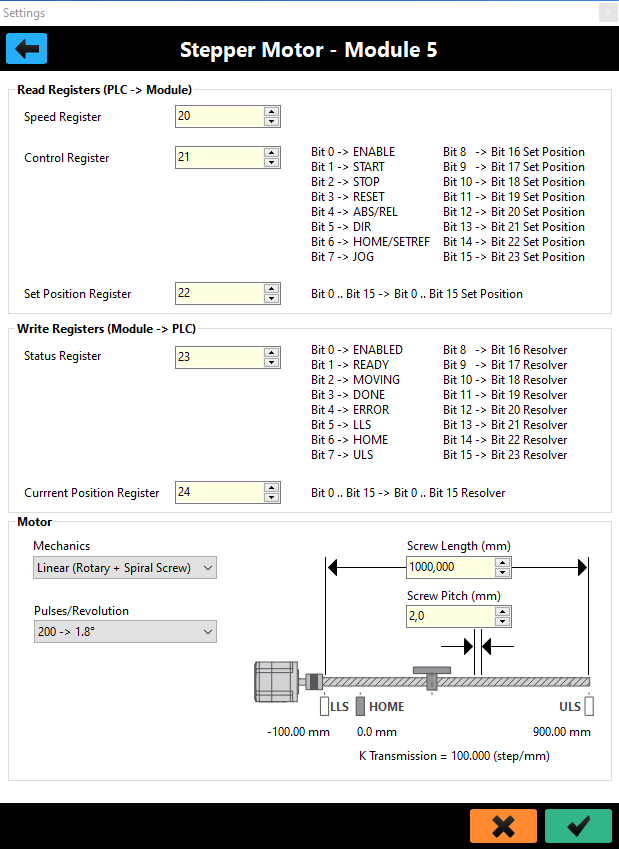 Settings

Stepper Motor - Module 5

Read Registers (PLC -> Module)

Speed Register
20

Control Register
21

Bit 0 -> ENABLE
Bit 1 -> START
Bit 2 -> STOP
Bit 3 -> RESET
Bit 4 -> ABS/REL
Bit 5 -> DIR
Bit 6 -> HOME/SETREF
Bit 7 -> JOG

Bit 8 -> Bit 16 Set Position
Bit 9 -> Bit 17 Set Position
Bit 10 -> Bit 18 Set Position
Bit 11 -> Bit 19 Set Position
Bit 12 -> Bit 20 Set Position
Bit 13 -> Bit 21 Set Position
Bit 14 -> Bit 22 Set Position
Bit 15 -> Bit 23 Set Position

Set Position Register
22
Bit 0 .. Bit 15 -> Bit 0 .. Bit 15 Set Position

Write Registers (Module -> PLC)

Status Register
23

Bit 0 -> ENABLED
Bit 1 -> READY
Bit 2 -> MOVING
Bit 3 -> DONE
Bit 4 -> ERROR
Bit 5 -> LLS
Bit 6 -> HOME
Bit 7 -> ULS

Bit 8 -> Bit 16 Resolver
Bit 9 -> Bit 17 Resolver
Bit 10 -> Bit 18 Resolver
Bit 11 -> Bit 19 Resolver
Bit 12 -> Bit 20 Resolver
Bit 13 -> Bit 21 Resolver
Bit 14 -> Bit 22 Resolver
Bit 15 -> Bit 23 Resolver

Currrent Position Register
24
Bit 0 .. Bit 15 -> Bit 0 .. Bit 15 Resolver

Motor

Mechanics
Linear (Rotary + Spiral Screw)

Pulses/Revolution
200 -> 1.8°

Screw Length (mm)
1000,000

Screw Pitch (mm)
2,0

LLS HOME ULS

-100.00 mm 0.0 mm 900.00 mm

K Transmission = 100.000 (step/mm)